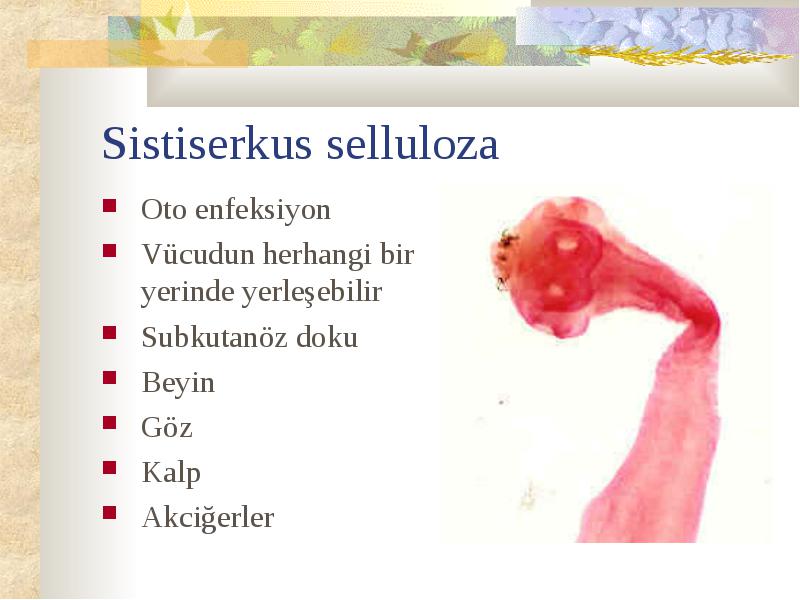 Sistiserkus selluloza

- Oto enfeksiyon
- Vücudun herhangi bir yerinde yerleşebilir
- Subkutanöz doku
- Beyin
- Göz
- Kalp
- Akciğerler